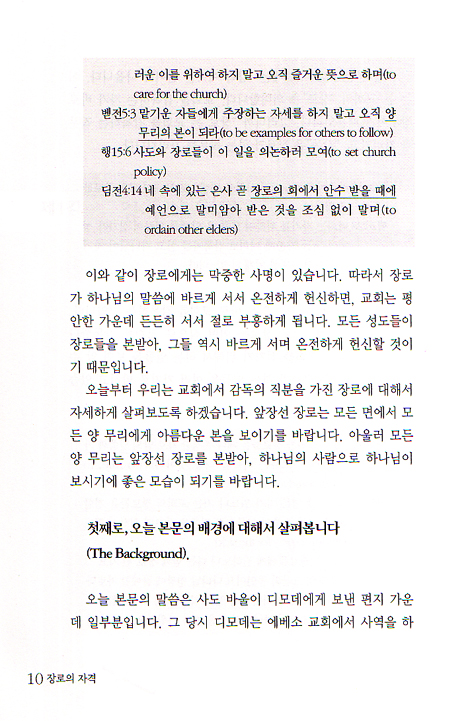 러운 이를 위하여 하지 말고 오직 즐거운 뜻으로 하며(to care for the church)

벧전5:3 맡기운 자들에게 주장하는 자세를 하지 말고 오직 양 무리의 본이 되라(to be examples for others to follow)

행15:6 사도와 장로들이 이 일을 의논하러 모여(to set church policy)

딤전4:14 네 속에 있는 은사 곧 장로의 회에서 안수 받을 때에 예언으로 말미암아 받은 것을 조심 없이 말며(to ordain other elders)

이와 같이 장로에게는 막중한 사명이 있습니다. 따라서 장로가 하나님의 말씀에 바르게 서서 온전하게 헌신하면, 교회는 평안한 가운데 든든히 서서 절로 부흥하게 됩니다. 모든 성도들이 장로들을 본받아, 그들 역시 바르게 서며 온전하게 헌신할 것이기 때문입니다.

오늘부터 우리는 교회에서 감독의 직분을 가진 장로에 대해서 자세하게 살펴보도록 하겠습니다. 앞장선 장로는 모든 면에서 모든 양 무리에게 아름다운 본을 보이기를 바랍니다. 아울러 모든 양 무리는 앞장선 장로를 본받아, 하나님의 사람으로 하나님이 보시기에 좋은 모습이 되기를 바랍니다.

첫째로, 오늘 본문의 배경에 대해서 살펴봅니다 (The Background).

오늘 본문의 말씀은 사도 바울이 디모데에게 보낸 편지 가운데 일부분입니다. 그 당시 디모데는 에베소 교회에서 사역을 하

10 장로의 자격